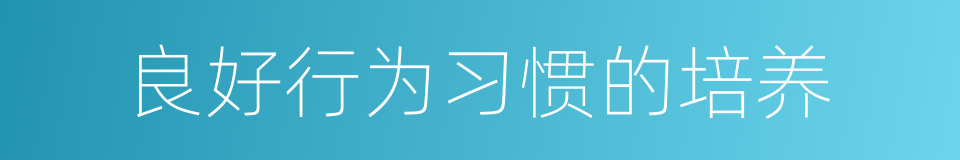 良好行为习惯的培养